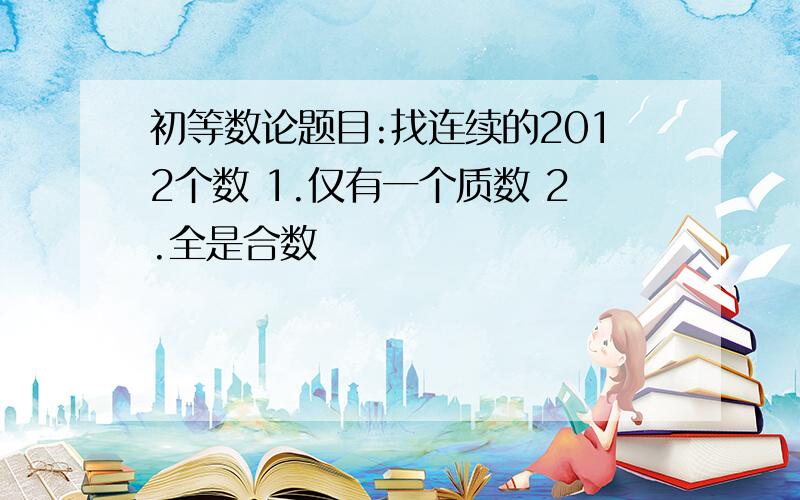 初等数论题目:找连续的2012个数 1.仅有一个质数 2.全是合数